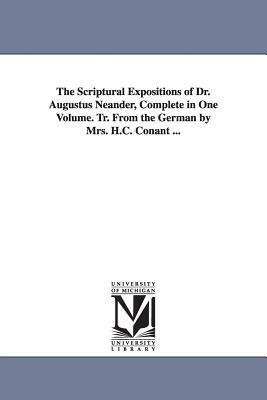 The Scriptural Expositions of Dr. Augustus Neander, Complete in One Volume. Tr. From the German by Mrs. H.C. Conant ...

UNIVERSITY
OF MICHIGAN

M

UNIVERSITY
LIBRARY